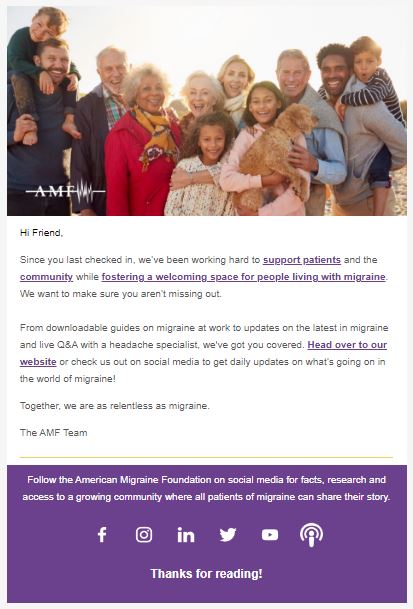 AMF

Hi Friend,

Since you last checked in, we've been working hard to support patients and the community while fostering a welcoming space for people living with migraine. We want to make sure you aren't missing out.

From downloadable guides on migraine at work to updates on the latest in migraine and live Q&A with a headache specialist, we've got you covered. Head over to our website or check us out on social media to get daily updates on what's going on in the world of migraine!

Together, we are as relentless as migraine.

The AMF Team

Follow the American Migraine Foundation on social media for facts, research and access to a growing community where all patients of migraine can share their story.

Thanks for reading!